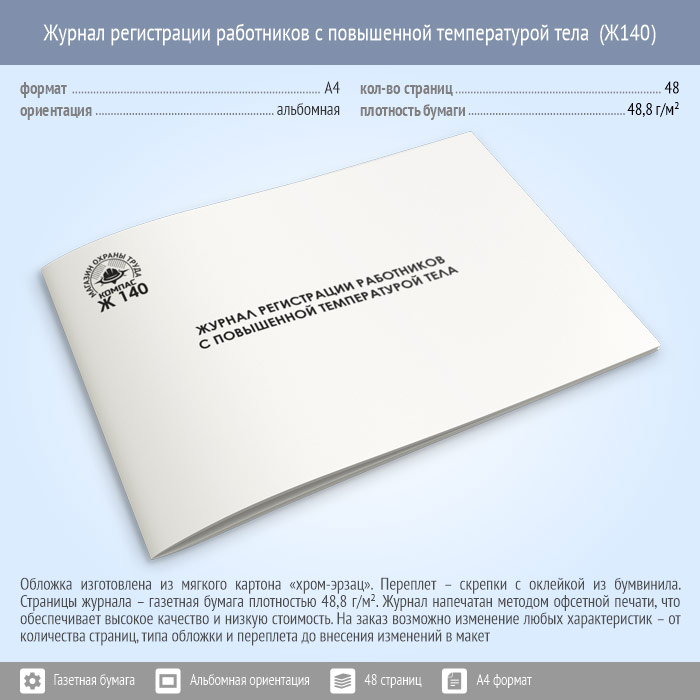 Журнал регистрации работников с повышенной температурой тела (Ж140)

формат А4
ориентация альбомная

кол-во страниц 48
плотность бумаги 48,8 г/м²

МАГАЗИН ОХРАНЫ ТРУДА
КОМПАС
Ж 140

ЖУРНАЛ РЕГИСТРАЦИИ РАБОТНИКОВ
С ПОВЫШЕННОЙ ТЕМПЕРАТУРОЙ ТЕЛА

Обложка изготовлена из мягкого картона «хром-эрзац». Переплет – скрепки с оклейкой из бумвинила. Страницы журнала – газетная бумага плотностью 48,8 г/м². Журнал напечатан методом офсетной печати, что обеспечивает высокое качество и низкую стоимость. На заказ возможно изменение любых характеристик – от количества страниц, типа обложки и переплета до внесения изменений в макет

Газетная бумага Альбомная ориентация 48 страниц А4 формат